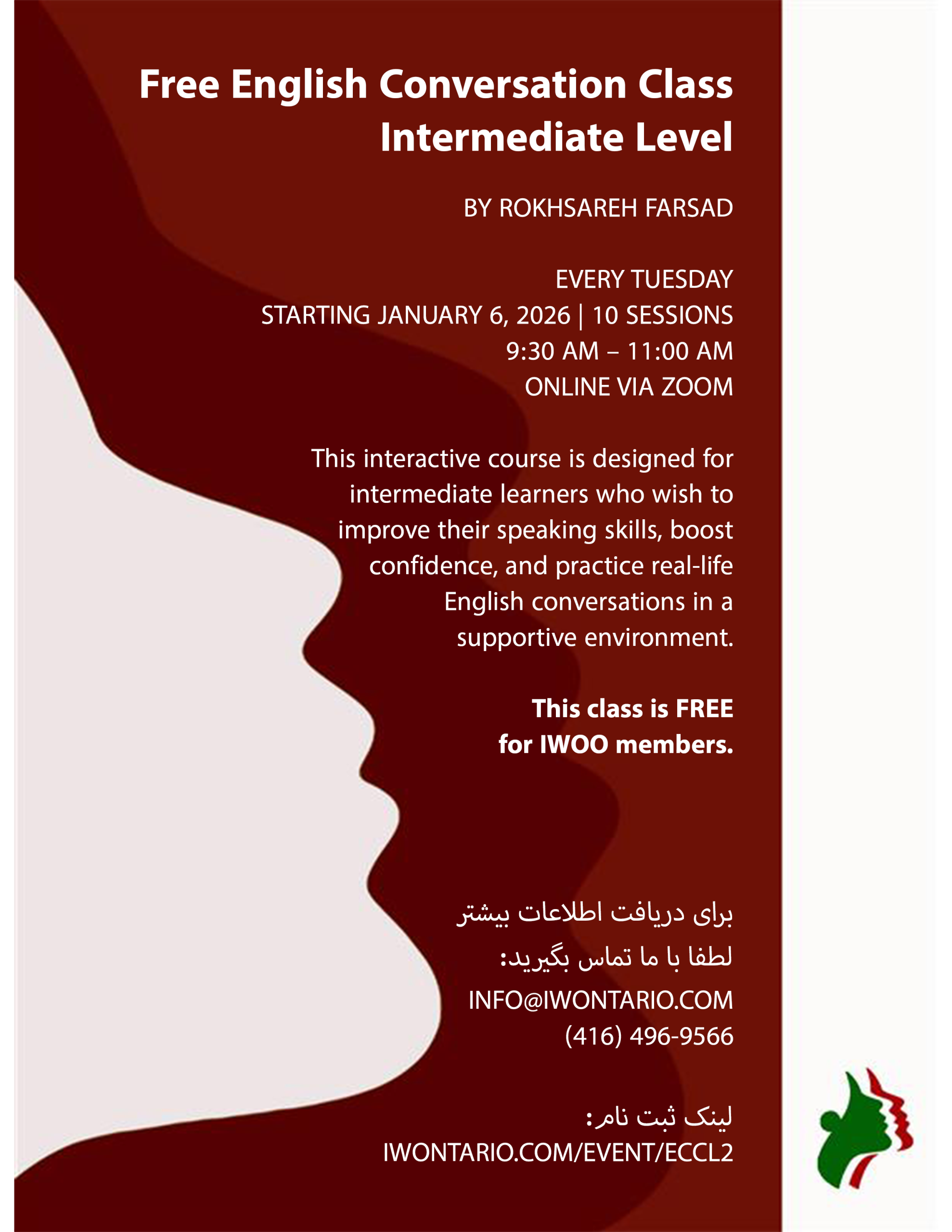 Free English Conversation Class
Intermediate Level

BY ROKHSAREH FARSAD

EVERY TUESDAY
STARTING JANUARY 6, 2026 | 10 SESSIONS
9:30 AM – 11:00 AM
ONLINE VIA ZOOM

This interactive course is designed for intermediate learners who wish to improve their speaking skills, boost confidence, and practice real-life English conversations in a supportive environment.

This class is FREE
for IWOO members.

برای دریافت اطلاعات بیشتر
لطفا با ما تماس بگیرید:
INFO@IWONTARIO.COM
(416) 496-9566

لینک ثبت نام:
IWONTARIO.COM/EVENT/ECCL2